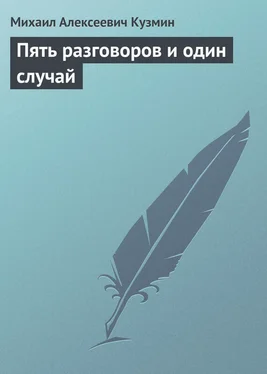 Михаил Алексеевич Кузмин

Пять разговоров и один случай